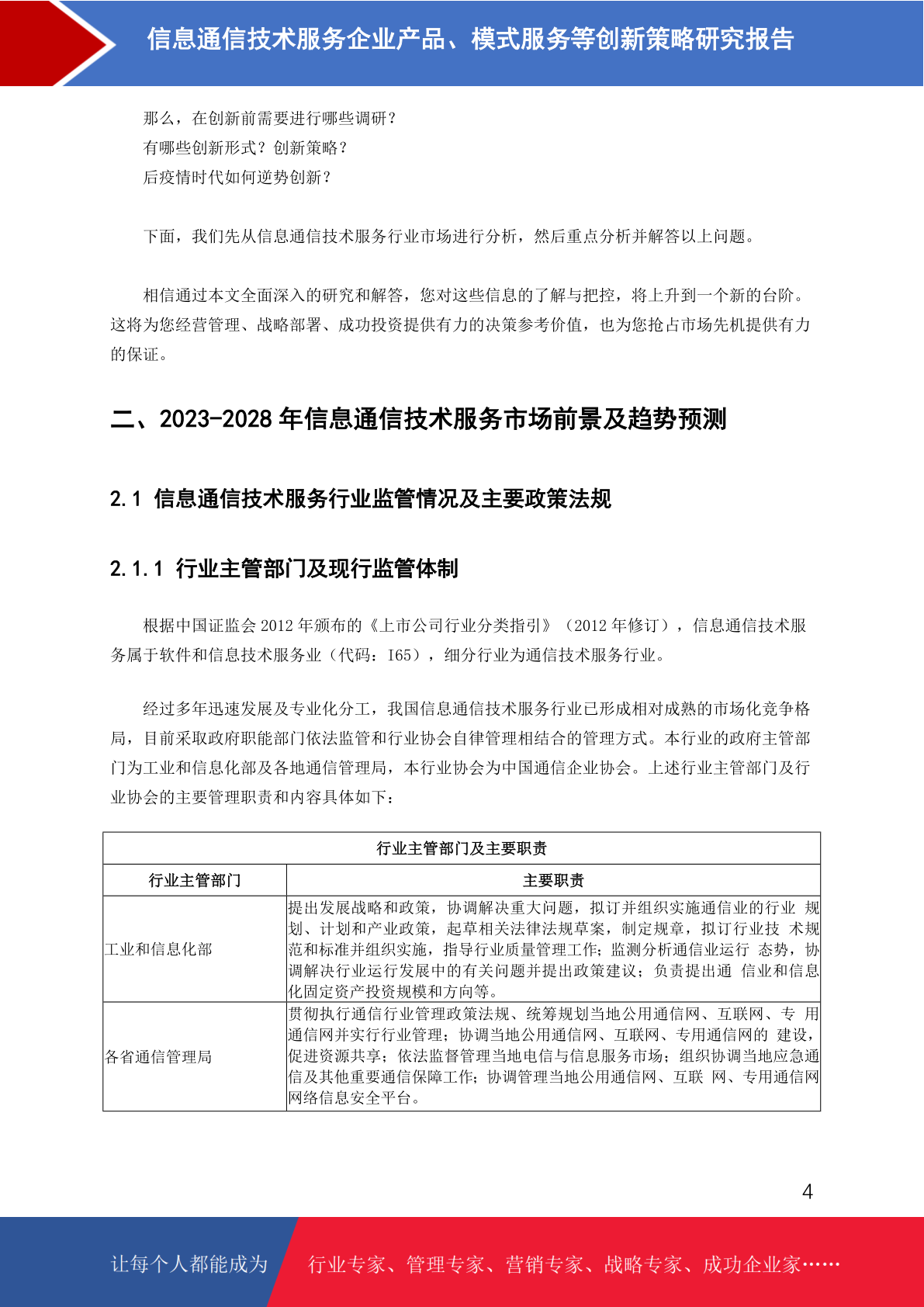 信息通信技术服务企业产品、模式服务等创新策略研究报告

那么，在创新前需要进行哪些调研？
有哪些创新形式？创新策略？
后疫情时代如何逆势创新？

下面，我们先从信息通信技术服务行业市场进行分析，然后重点分析并解答以上问题。

相信通过本文全面深入的研究和解答，您对这些信息的了解与把控，将上升到一个新的台阶。这将为您经营管理、战略部署、成功投资提供有力的决策参考价值，也为您抢占市场先机提供有力的保证。

二、2023-2028 年信息通信技术服务市场前景及趋势预测

2.1 信息通信技术服务行业监管情况及主要政策法规

2.1.1 行业主管部门及现行监管体制

根据中国证监会 2012 年颁布的《上市公司行业分类指引》（2012 年修订），信息通信技术服务属于软件和信息技术服务业（代码：I65），细分行业为通信技术服务行业。

经过多年迅速发展及专业化分工，我国信息通信技术服务行业已形成相对成熟的市场化竞争格局，目前采取政府职能部门依法监管和行业协会自律管理相结合的管理方式。本行业的政府主管部门为工业和信息化部及各地通信管理局，本行业协会为中国通信企业协会。上述行业主管部门及行业协会的主要管理职责和内容具体如下：

| 行业主管部门及主要职责 | |
|---|---|
| 行业主管部门 | 主要职责 |
| 工业和信息化部 | 提出发展战略和政策，协调解决重大问题，拟订并组织实施通信业的行业 规划、计划和产业政策，起草相关法律法规草案，制定规章，拟订行业技 术规范和标准并组织实施，指导行业质量管理工作；监测分析通信业运行 态势，协调解决行业运行发展中的有关问题并提出政策建议；负责提出通 信业和信息化固定资产投资规模和方向等。 |
| 各省通信管理局 | 贯彻执行通信行业管理政策法规、统筹规划当地公用通信网、互联网、专 用通信网并实行行业管理；协调当地公用通信网、互联网、专用通信网的 建设，促进资源共享；依法监督管理当地电信与信息服务市场；组织协调当地应急通信及其他重要通信保障工作；协调管理当地公用通信网、互联 网、专用通信网网络信息安全平台。 |

4

让每个人都能成为 行业专家、管理专家、营销专家、战略专家、成功企业家……